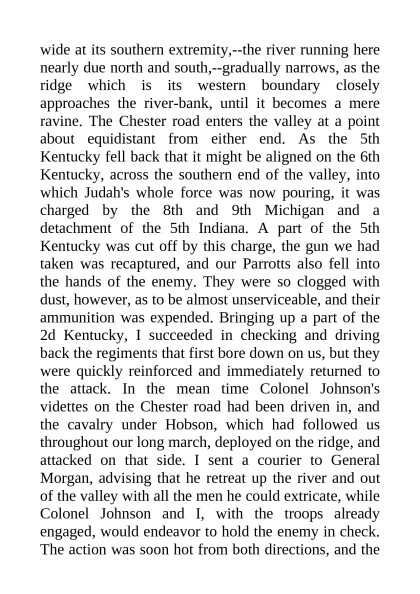 wide at its southern extremity,--the river running here nearly due north and south,--gradually narrows, as the ridge which is its western boundary closely approaches the river-bank, until it becomes a mere ravine. The Chester road enters the valley at a point about equidistant from either end. As the 5th Kentucky fell back that it might be aligned on the 6th Kentucky, across the southern end of the valley, into which Judah's whole force was now pouring, it was charged by the 8th and 9th Michigan and a detachment of the 5th Indiana. A part of the 5th Kentucky was cut off by this charge, the gun we had taken was recaptured, and our Parrotts also fell into the hands of the enemy. They were so clogged with dust, however, as to be almost unserviceable, and their ammunition was expended. Bringing up a part of the 2d Kentucky, I succeeded in checking and driving back the regiments that first bore down on us, but they were quickly reinforced and immediately returned to the attack. In the mean time Colonel Johnson's videttes on the Chester road had been driven in, and the cavalry under Hobson, which had followed us throughout our long march, deployed on the ridge, and attacked on that side. I sent a courier to General Morgan, advising that he retreat up the river and out of the valley with all the men he could extricate, while Colonel Johnson and I, with the troops already engaged, would endeavor to hold the enemy in check. The action was soon hot from both directions, and the